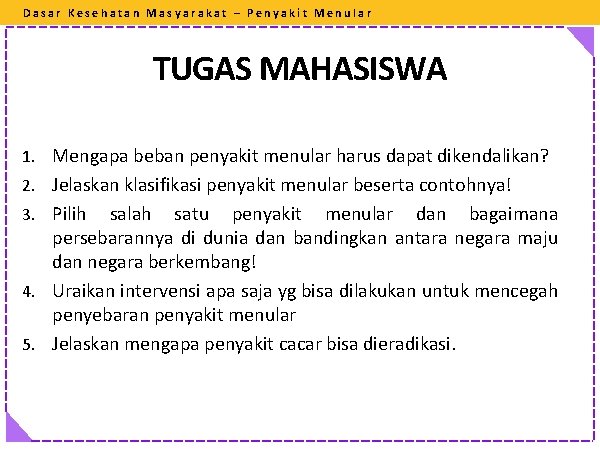 Dasar Kesehatan Masyarakat – Penyakit Menular

TUGAS MAHASISWA

1. Mengapa beban penyakit menular harus dapat dikendalikan?
2. Jelaskan klasifikasi penyakit menular beserta contohnya!
3. Pilih salah satu penyakit menular dan bagaimana persebarannya di dunia dan bandingkan antara negara maju dan negara berkembang!
4. Uraikan intervensi apa saja yg bisa dilakukan untuk mencegah penyebaran penyakit menular
5. Jelaskan mengapa penyakit cacar bisa dieradikasi.